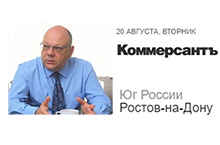 20 АВГУСТА, ВТОРНИК

Коммерсантъ

Юг России
Ростов-на-Дону